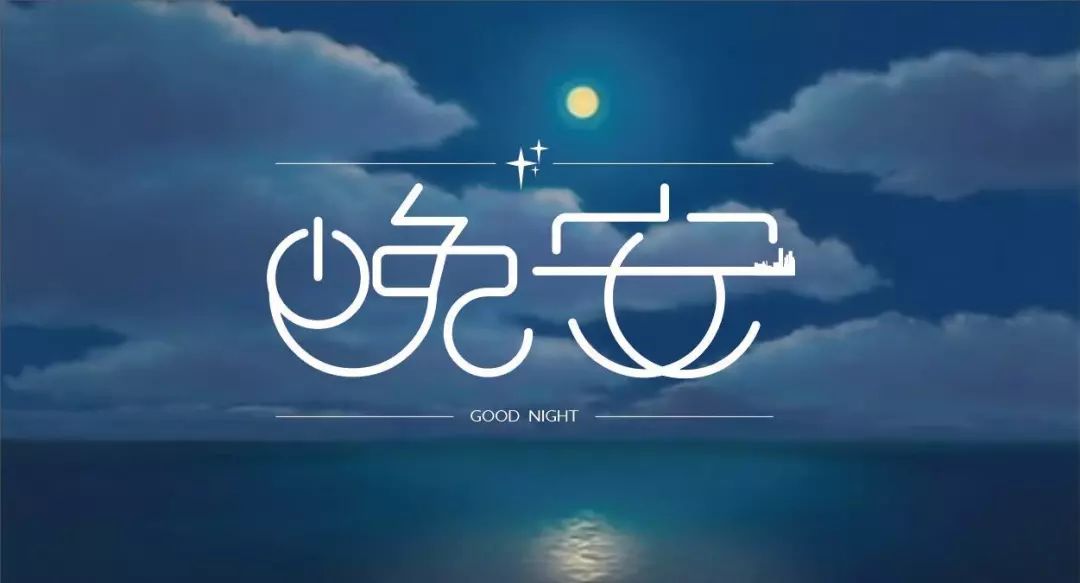 晚安

GOOD NIGHT